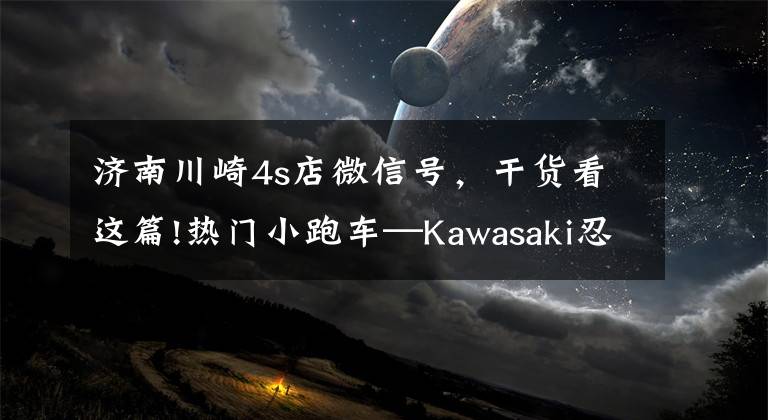 济南川崎4s店微信号，干货看这篇!热门小跑车—Kawasaki忍